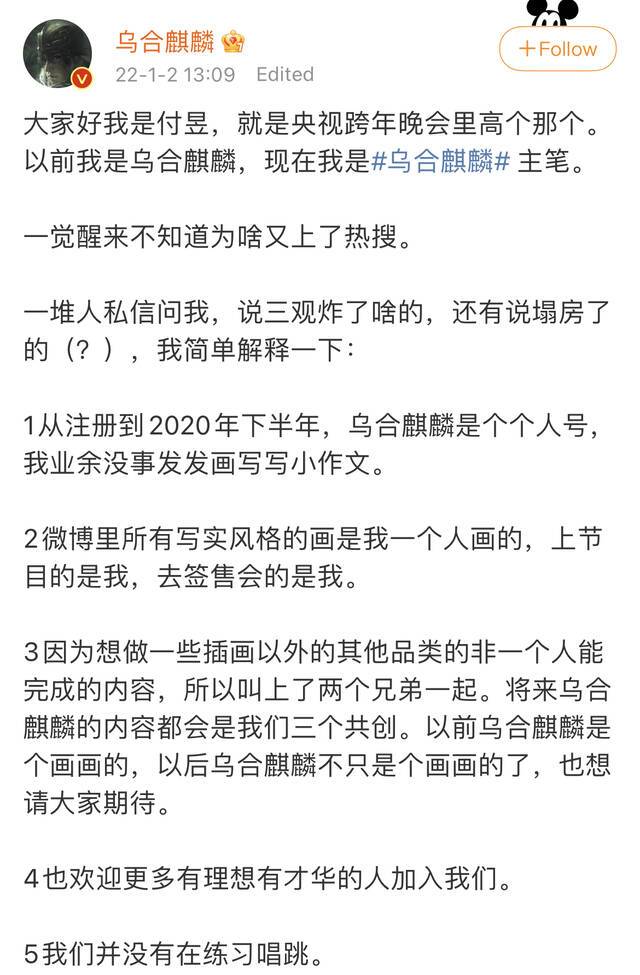 乌合麒麟

22-1-2 13:09 Edited

+Follow

大家好我是付昱，就是央视跨年晚会里高个那个。以前我是乌合麒麟，现在我是#乌合麒麟# 主笔。

一觉醒来不知道为啥又上了热搜。

一堆人私信问我，说三观炸了啥的，还有说塌房了的（？），我简单解释一下：

1从注册到2020年下半年，乌合麒麟是个个人号，我业余没事发发画写写小作文。

2微博里所有写实风格的画是我一个人画的，上节目的是我，去签售会的是我。

3因为想做一些插画以外的其他品类的非一个人能完成的内容，所以叫上了两个兄弟一起。将来乌合麒麟的内容都会是我们三个共创。以前乌合麒麟是个画画的，以后乌合麒麟不只是个画画的了，也想请大家期待。

4也欢迎更多有理想有才华的人加入我们。

5我们并没有在练习唱跳。